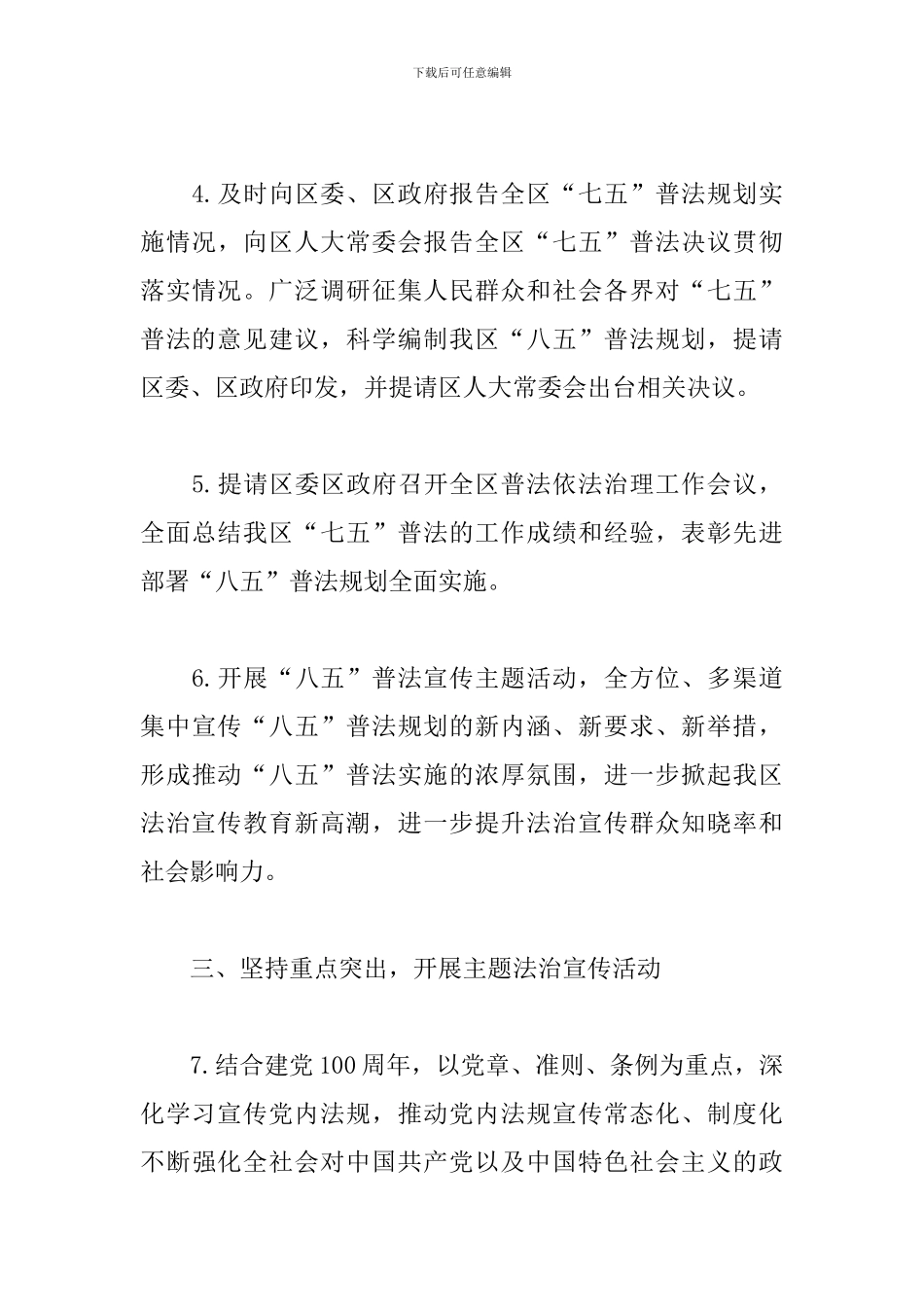 下载后可任意编辑

4.及时向区委、区政府报告全区“七五”普法规划实施情况，向区人大常委会报告全区“七五”普法决议贯彻落实情况。广泛调研征集人民群众和社会各界对“七五”普法的意见建议，科学编制我区“八五”普法规划，提请区委、区政府印发，并提请区人大常委会出台相关决议。

5.提请区委区政府召开全区普法依法治理工作会议，全面总结我区“七五”普法的工作成绩和经验，表彰先进部署“八五”普法规划全面实施。

6.开展“八五”普法宣传主题活动，全方位、多渠道集中宣传“八五”普法规划的新内涵、新要求、新举措，形成推动“八五”普法实施的浓厚氛围，进一步掀起我区法治宣传教育新高潮，进一步提升法治宣传群众知晓率和社会影响力。

三、坚持重点突出，开展主题法治宣传活动

7.结合建党100周年，以党章、准则、条例为重点，深化学习宣传党内法规，推动党内法规宣传常态化、制度化不断强化全社会对中国共产党以及中国特色社会主义的政